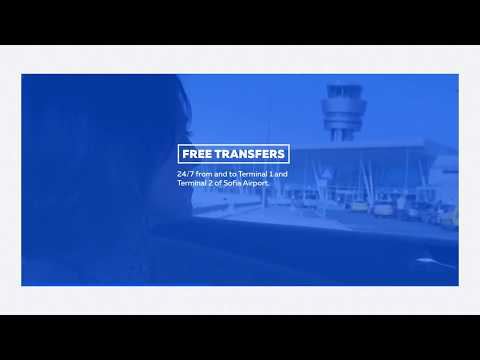 FREE TRANSFERS

24/7 from and to Terminal 1 and Terminal 2 of Sofia Airport.